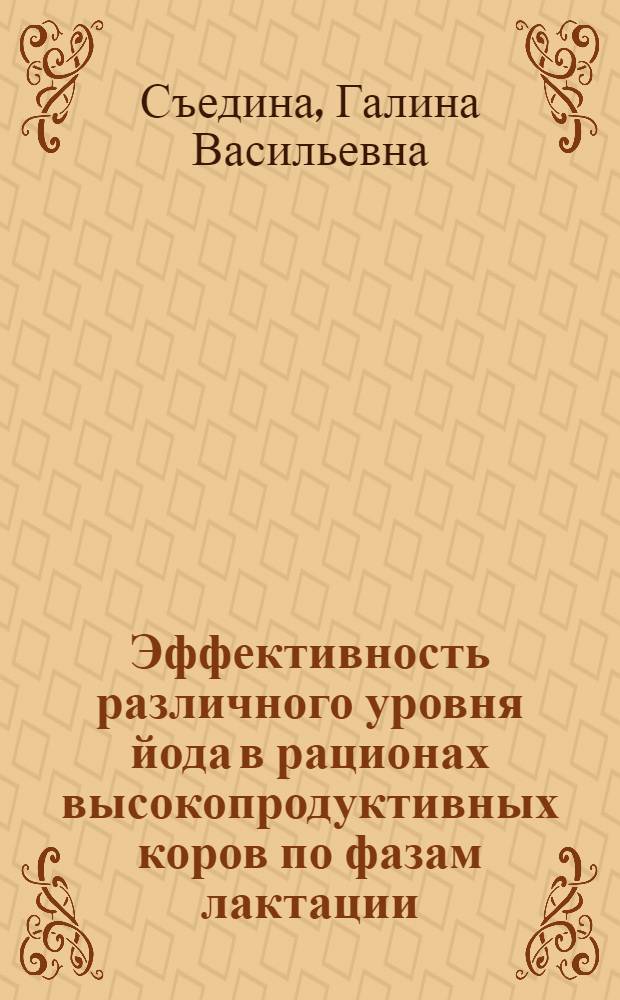 Съедина, Галина Васильевна

Эффективность различного уровня йода в рационах высокопродуктивных коров по фазам лактации